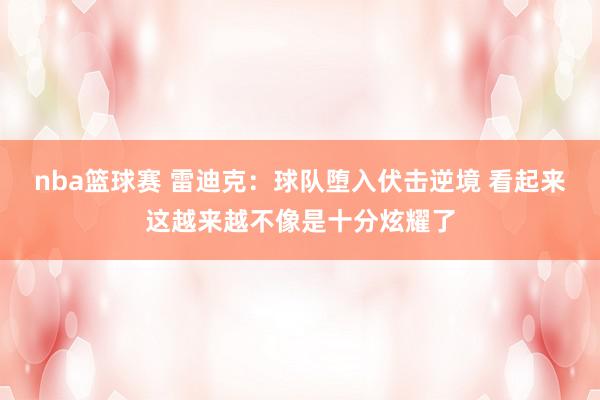 nba篮球赛 雷迪克：球队堕入伏击逆境 看起来这越来越不像是十分炫耀了